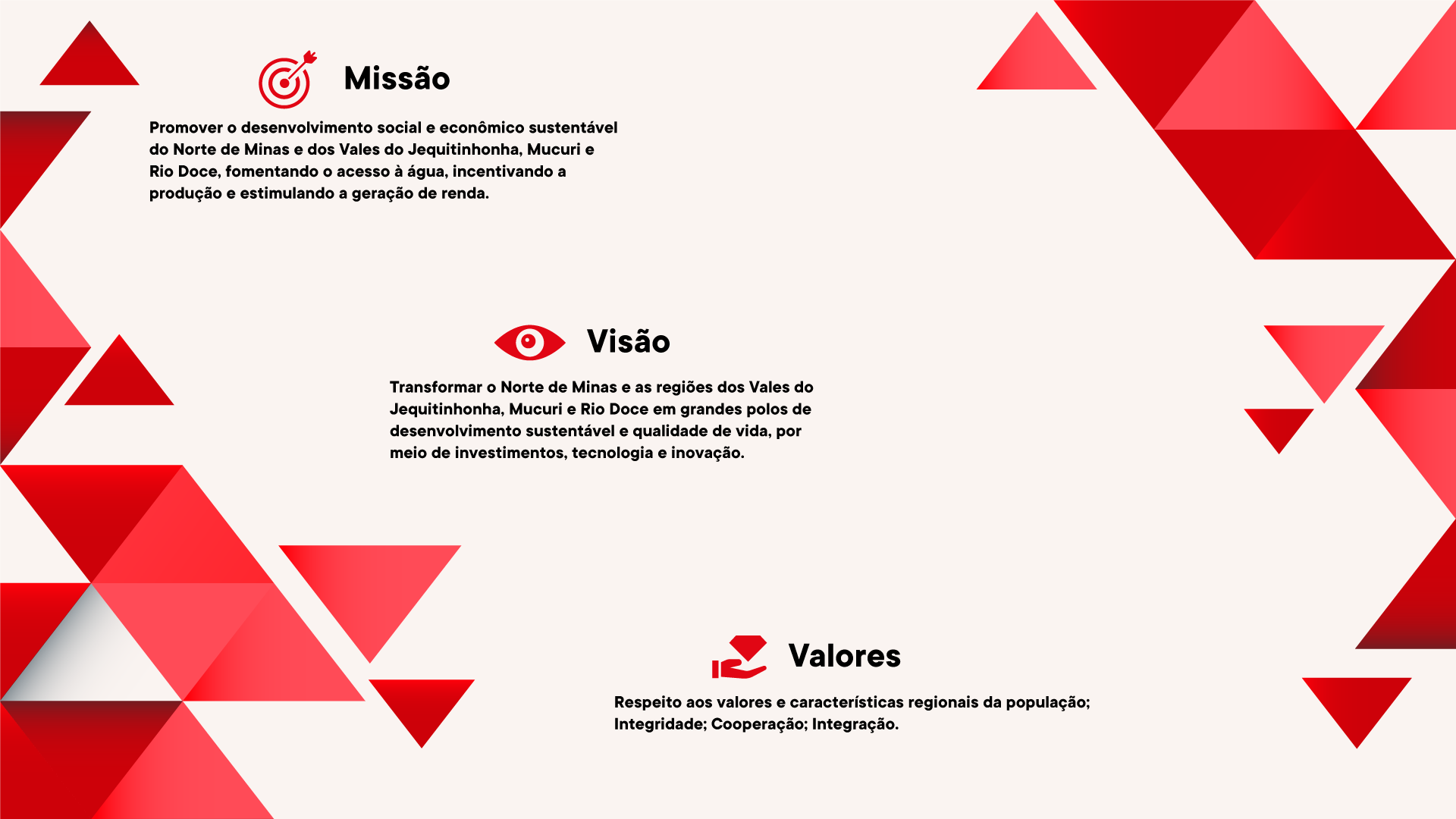 Missão

Promover o desenvolvimento social e econômico sustentável do Norte de Minas e dos Vales do Jequitinhonha, Mucuri e Rio Doce, fomentando o acesso à água, incentivando a produção e estimulando a geração de renda.

Visão

Transformar o Norte de Minas e as regiões dos Vales do Jequitinhonha, Mucuri e Rio Doce em grandes polos de desenvolvimento sustentável e qualidade de vida, por meio de investimentos, tecnologia e inovação.

Valores

Respeito aos valores e características regionais da população; Integridade; Cooperação; Integração.